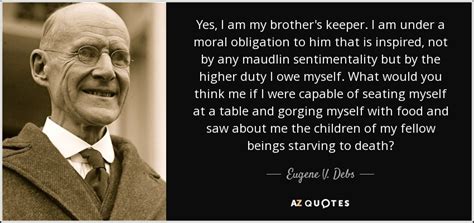 Yes, I am my brother's keeper. I am under a moral obligation to him that is inspired, not by any maudlin sentimentality but by the higher duty I owe myself. What would you think me if I were capable of seating myself at a table and gorging myself with food and saw about me the children of my fellow beings starving to death?

— Eugene V. Debs —

AZ QUOTES